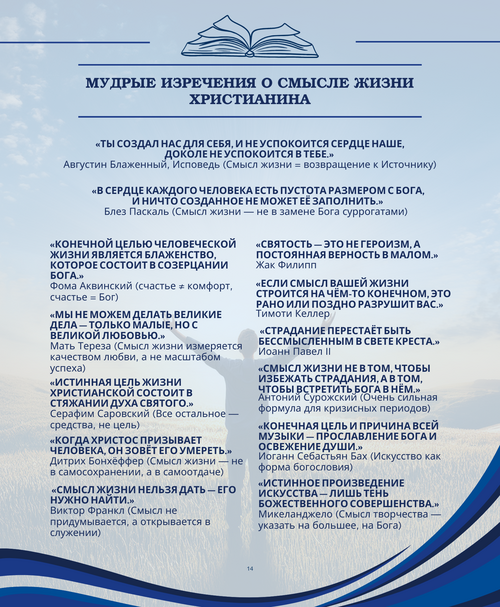 МУДРЫЕ ИЗРЕЧЕНИЯ О СМЫСЛЕ ЖИЗНИ ХРИСТИАНИНА

«ТЫ СОЗДАЛ НАС ДЛЯ СЕБЯ, И НЕ УСПОКОИТСЯ СЕРДЦЕ НАШЕ, ДОКОЛЕ НЕ УСПОКОИТСЯ В ТЕБЕ.»
Августин Блаженный, Исповедь (Смысл жизни = возвращение к Источнику)

«В СЕРДЦЕ КАЖДОГО ЧЕЛОВЕКА ЕСТЬ ПУСТОТА РАЗМЕРОМ С БОГА, И НИЧТО СОЗДАННОЕ НЕ МОЖЕТ ЕЁ ЗАПОЛНИТЬ.»
Блез Паскаль (Смысл жизни — не в замене Бога суррогатами)

«КОНЕЧНОЙ ЦЕЛЬЮ ЧЕЛОВЕЧЕСКОЙ ЖИЗНИ ЯВЛЯЕТСЯ БЛАЖЕНСТВО, КОТОРОЕ СОСТОИТ В СОЗЕРЦАНИИ БОГА.»
Фома Аквинский (счастье ≠ комфорт, счастье = Бог)

«МЫ НЕ МОЖЕМ ДЕЛАТЬ ВЕЛИКИЕ ДЕЛА — ТОЛЬКО МАЛЫЕ, НО С ВЕЛИКОЙ ЛЮБОВЬЮ.»
Мать Тереза (Смысл жизни измеряется качеством любви, а не масштабом успеха)

«ИСТИННАЯ ЦЕЛЬ ЖИЗНИ ХРИСТИАНСКОЙ СОСТОИТ В СТЯЖАНИИ ДУХА СВЯТОГО.»
Серафим Саровский (Все остальное — средства, не цель)

«КОГДА ХРИСТОС ПРИЗЫВАЕТ ЧЕЛОВЕКА, ОН ЗОВЁТ ЕГО УМЕРЕТЬ.»
Дитрих Бонхёффер (Смысл жизни — не в самосохранении, а в самоотдаче)

«СМЫСЛ ЖИЗНИ НЕЛЬЗЯ ДАТЬ — ЕГО НУЖНО НАЙТИ.»
Виктор Франкл (Смысл не придумывается, а открывается в служении)

«СВЯТОСТЬ — ЭТО НЕ ГЕРОИЗМ, А ПОСТОЯННАЯ ВЕРНОСТЬ В МАЛОМ.»
Жак Филипп

«ЕСЛИ СМЫСЛ ВАШЕЙ ЖИЗНИ СТРОИТСЯ НА ЧЁМ-ТО КОНЕЧНОМ, ЭТО РАНО ИЛИ ПОЗДНО РАЗРУШИТ ВАС.»
Тимоти Келлер

«СТРАДАНИЕ ПЕРЕСТАЁТ БЫТЬ БЕССМЫСЛЕННЫМ В СВЕТЕ КРЕСТА.»
Иоанн Павел II

«СМЫСЛ ЖИЗНИ НЕ В ТОМ, ЧТОБЫ ИЗБЕЖАТЬ СТРАДАНИЯ, А В ТОМ, ЧТОБЫ ВСТРЕТИТЬ БОГА В НЁМ.»
Антоний Сурожский (Очень сильная формула для кризисных периодов)

«КОНЕЧНАЯ ЦЕЛЬ И ПРИЧИНА ВСЕЙ МУЗЫКИ — ПРОСЛАВЛЕНИЕ БОГА И ОСВЕЖЕНИЕ ДУШИ.»
Иоганн Себастьян Бах (Искусство как форма богословия)

«ИСТИННОЕ ПРОИЗВЕДЕНИЕ ИСКУССТВА — ЛИШЬ ТЕНЬ БОЖЕСТВЕННОГО СОВЕРШЕНСТВА.»
Микеланджело (Смысл творчества — указать на большее, на Бога)

14